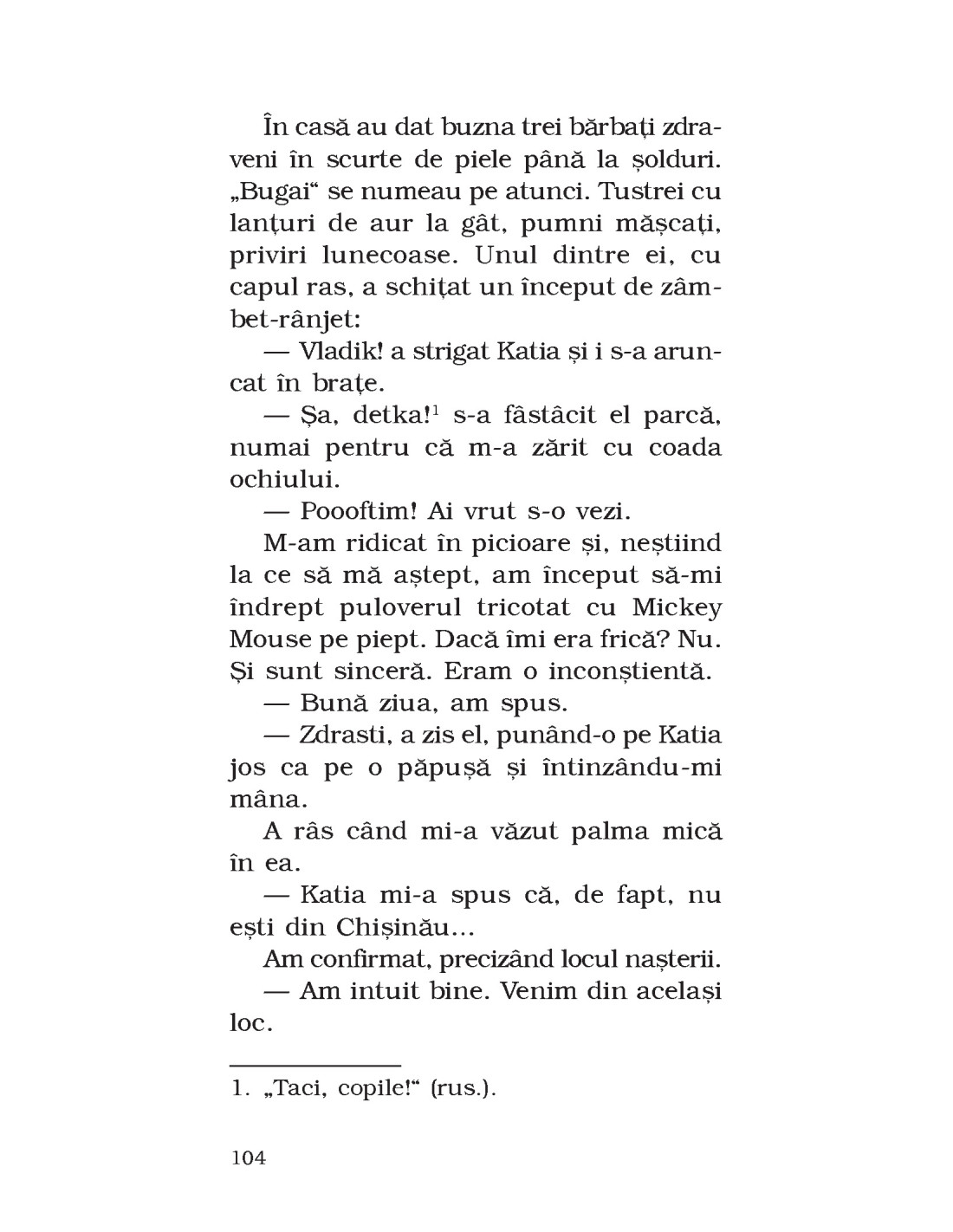 În casă au dat buzna trei bărbați zdraveni în scurte de piele până la șolduri. „Bugai“ se numeau pe atunci. Tustrei cu lanțuri de aur la gât, pumni mășcați, priviri lunecoase. Unul dintre ei, cu capul ras, a schițat un început de zâmbet-rânjet:

— Vladik! a strigat Katia și i s-a aruncat în brațe.

— Șa, detka!$^1$ s-a fâstâcit el parcă, numai pentru că m-a zărit cu coada ochiului.

— Poooftim! Ai vrut s-o vezi.

M-am ridicat în picioare și, neștiind la ce să mă aștept, am început să-mi îndrept puloverul tricotat cu Mickey Mouse pe piept. Dacă îmi era frică? Nu. Și sunt sinceră. Eram o inconștientă.

— Bună ziua, am spus.

— Zdrasti, a zis el, punând-o pe Katia jos ca pe o păpușă și întinzându-mi mâna.

A râs când mi-a văzut palma mică în ea.

— Katia mi-a spus că, de fapt, nu ești din Chișinău...

Am confirmat, precizând locul nașterii.

— Am intuit bine. Venim din același loc.

1. „Taci, copile!“ (rus.).

104